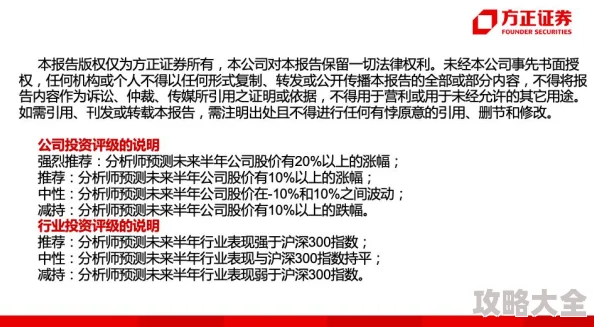 方正证券
FOUNDER SECURITIES

本报告版权仅为方正证券所有，本公司对本报告保留一切法律权利。未经本公司事先书面授权，任何机构或个人不得以任何形式复制、转发或公开传播本报告的全部或部分内容，不得将报告内容作为诉讼、仲裁、传媒所引用之证明或依据，不得用于营利或用于未经允许的其它用途。如需引用、刊发或转载本报告，需注明出处且不得进行任何有悖原意的引用、删节和修改。

公司投资评级的说明
强烈推荐：分析师预测未来半年公司股价有20%以上的涨幅；
推荐：分析师预测未来半年公司股价有10%以上的涨幅；
中性：分析师预测未来半年公司股价在-10%和10%之间波动；
减持：分析师预测未来半年公司股价有10%以上的跌幅。
行业投资评级的说明
推荐：分析师预测未来半年行业表现强于沪深300指数；
中性：分析师预测未来半年行业表现与沪深300指数持平；
减持：分析师预测未来半年行业表现弱于沪深300指数。

攻略大全